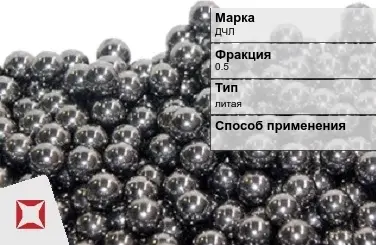 Марка
ДЧЛ

Фракция
0.5

Тип
литая

Способ применения